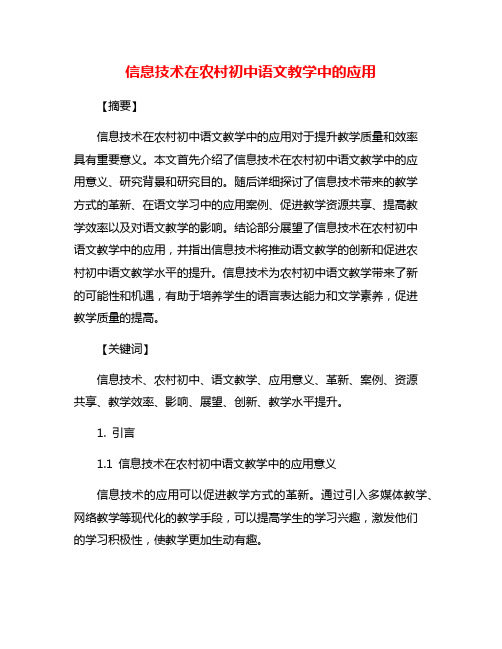 信息技术在农村初中语文教学中的应用

【摘要】

信息技术在农村初中语文教学中的应用对于提升教学质量和效率具有重要意义。本文首先介绍了信息技术在农村初中语文教学中的应用意义、研究背景和研究目的。随后详细探讨了信息技术带来的教学方式的革新、在语文学习中的应用案例、促进教学资源共享、提高教学效率以及对语文教学的影响。结论部分展望了信息技术在农村初中语文教学中的应用，并指出信息技术将推动语文教学的创新和促进农村初中语文教学水平的提升。信息技术为农村初中语文教学带来了新的可能性和机遇，有助于培养学生的语言表达能力和文学素养，促进教学质量的提高。

【关键词】

信息技术、农村初中、语文教学、应用意义、革新、案例、资源共享、教学效率、影响、展望、创新、教学水平提升。

1. 引言

1.1 信息技术在农村初中语文教学中的应用意义

信息技术的应用可以促进教学方式的革新。通过引入多媒体教学、网络教学等现代化的教学手段，可以提高学生的学习兴趣，激发他们的学习积极性，使教学更加生动有趣。